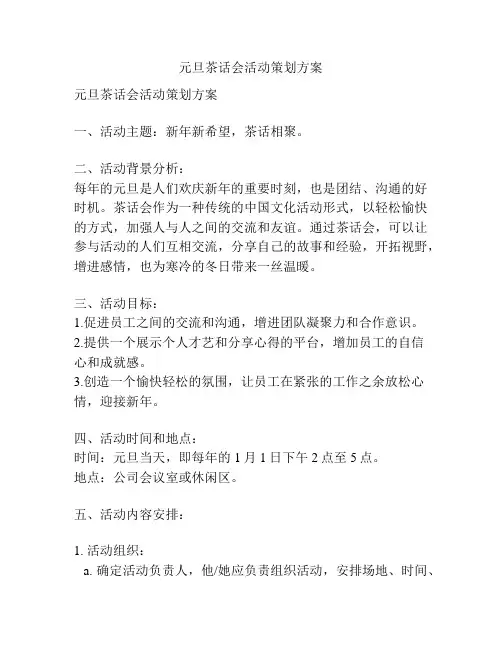 元旦茶话会活动策划方案

元旦茶话会活动策划方案

一、活动主题：新年新希望，茶话相聚。

二、活动背景分析：
每年的元旦是人们欢庆新年的重要时刻，也是团结、沟通的好时机。茶话会作为一种传统的中国文化活动形式，以轻松愉快的方式，加强人与人之间的交流和友谊。通过茶话会，可以让参与活动的人们互相交流，分享自己的故事和经验，开拓视野，增进感情，也为寒冷的冬日带来一丝温暖。

三、活动目标：
1.促进员工之间的交流和沟通，增进团队凝聚力和合作意识。
2.提供一个展示个人才艺和分享心得的平台，增加员工的自信心和成就感。
3.创造一个愉快轻松的氛围，让员工在紧张的工作之余放松心情，迎接新年。

四、活动时间和地点：
时间：元旦当天，即每年的 1 月 1 日下午 2 点至 5 点。
地点：公司会议室或休闲区。

五、活动内容安排：

1. 活动组织：
a. 确定活动负责人，他/她应负责组织活动，安排场地、时间、